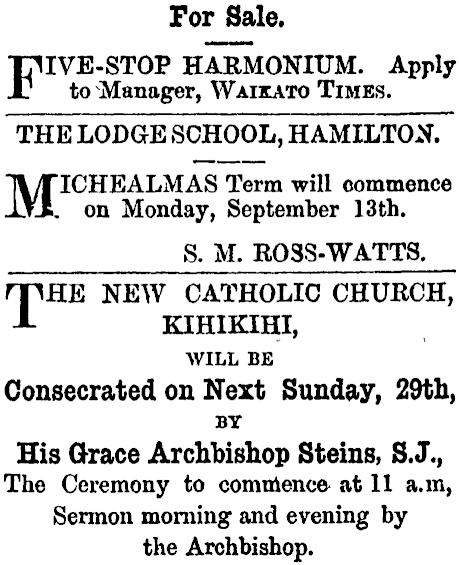 For Sale.

FIVE-STOP HARMONIUM. Apply to Manager, WAIKATO TIMES.

THE LODGE SCHOOL, HAMILTON.

MICHEALMAS Term will commence on Monday, September 13th.

S. M. ROSS-WATTS.

THE NEW CATHOLIC CHURCH, KIHIKIHI,

WILL BE

Consecrated on Next Sunday, 29th,

BY

His Grace Archbishop Steins, S.J.,

The Ceremony to commence at 11 a.m,

Sermon morning and evening by the Archbishop.